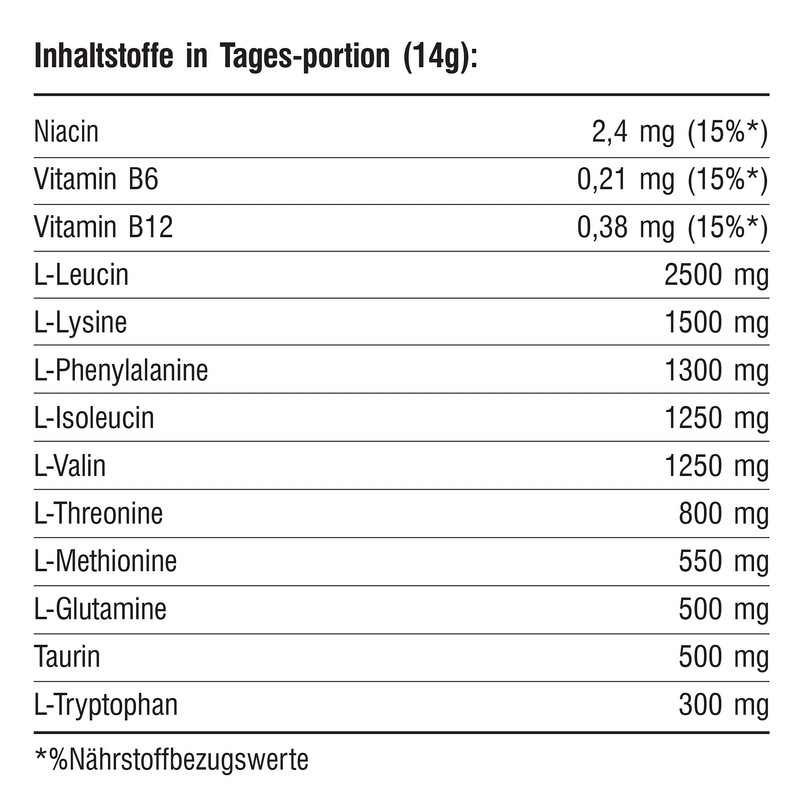 Inhaltstoffe in Tages-portion (14g):

| | |
|---|---|
| Niacin | 2,4 mg (15%*) |
| Vitamin B6 | 0,21 mg (15%*) |
| Vitamin B12 | 0,38 mg (15%*) |
| L-Leucin | 2500 mg |
| L-Lysine | 1500 mg |
| L-Phenylalanine | 1300 mg |
| L-Isoleucin | 1250 mg |
| L-Valin | 1250 mg |
| L-Threonine | 800 mg |
| L-Methionine | 550 mg |
| L-Glutamine | 500 mg |
| Taurin | 500 mg |
| L-Tryptophan | 300 mg |

*%Nährstoffbezugswerte